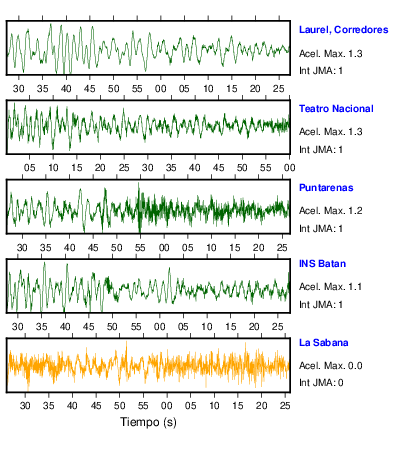 Laurel, Corredores
Acel. Max. 1.3
Int JMA: 1

30 35 40 45 50 55 00 05 10 15 20 25

Teatro Nacional
Acel. Max. 1.3
Int JMA: 1

05 10 15 20 25 30 35 40 45 50 55 00

Puntarenas
Acel. Max. 1.2
Int JMA: 1

30 35 40 45 50 55 00 05 10 15 20 25

INS Batan
Acel. Max. 1.1
Int JMA: 1

30 35 40 45 50 55 00 05 10 15 20 25

La Sabana
Acel. Max. 0.0
Int JMA: 0

30 35 40 45 50 55 00 05 10 15 20 25

Tiempo (s)